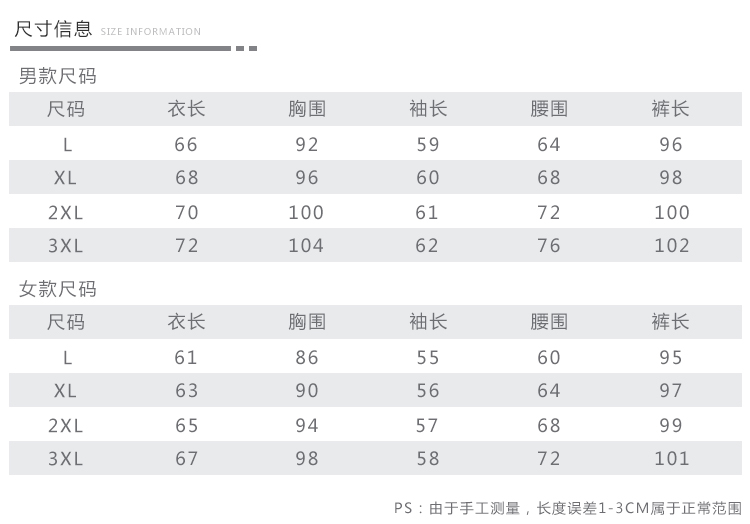 尺寸信息 SIZE INFORMATION

男款尺码

| 尺码 | 衣长 | 胸围 | 袖长 | 腰围 | 裤长 |
|---|---|---|---|---|---|
| L | 66 | 92 | 59 | 64 | 96 |
| XL | 68 | 96 | 60 | 68 | 98 |
| 2XL | 70 | 100 | 61 | 72 | 100 |
| 3XL | 72 | 104 | 62 | 76 | 102 |

女款尺码

| 尺码 | 衣长 | 胸围 | 袖长 | 腰围 | 裤长 |
|---|---|---|---|---|---|
| L | 61 | 86 | 55 | 60 | 95 |
| XL | 63 | 90 | 56 | 64 | 97 |
| 2XL | 65 | 94 | 57 | 68 | 99 |
| 3XL | 67 | 98 | 58 | 72 | 101 |

PS：由于手工测量，长度误差1-3CM属于正常范围